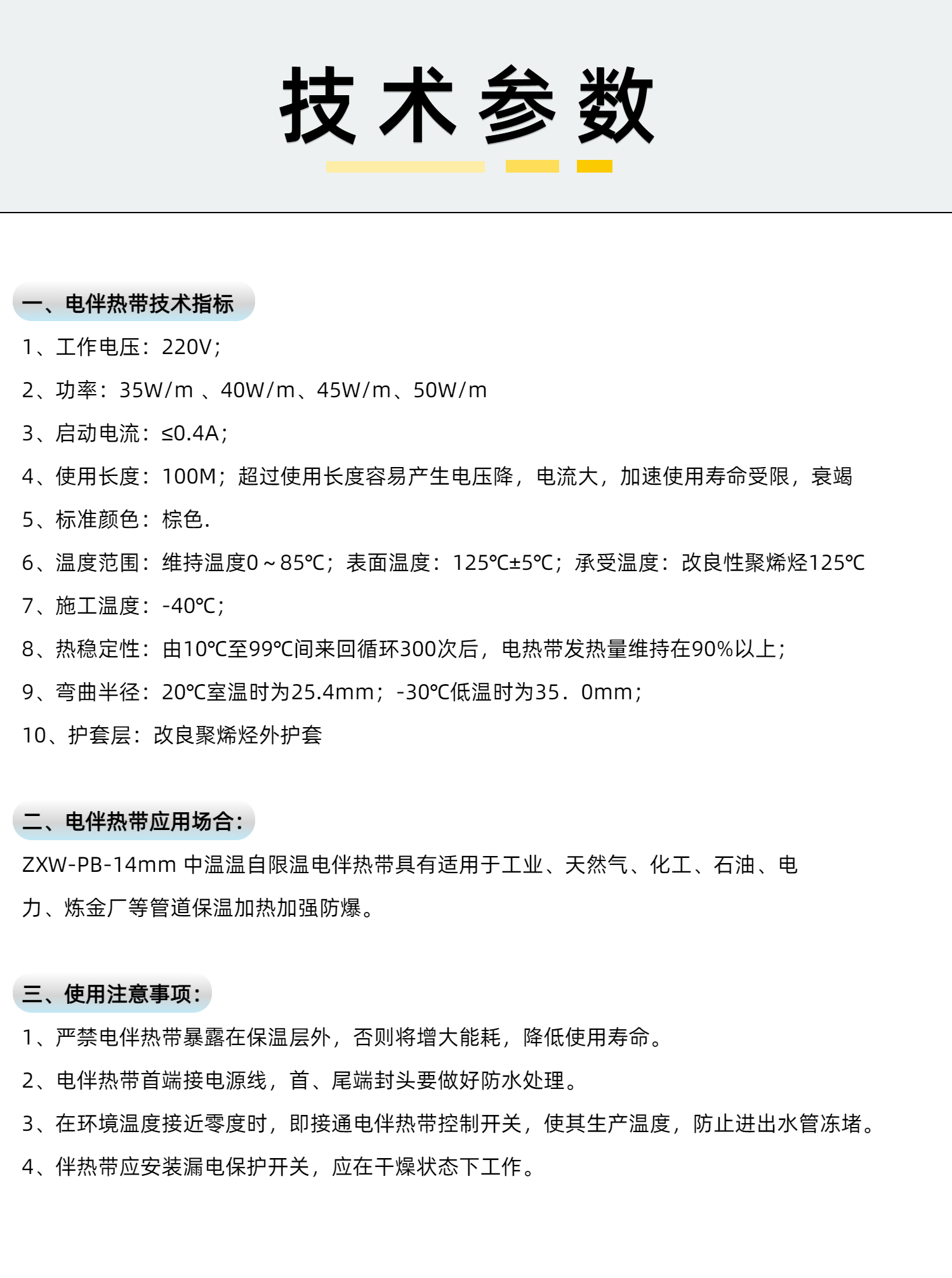 技术参数

一、电伴热带技术指标

1、工作电压：220V；

2、功率：35W/m 、40W/m、45W/m、50W/m

3、启动电流：≤0.4A；

4、使用长度：100M；超过使用长度容易产生电压降，电流大，加速使用寿命受限，衰竭

5、标准颜色：棕色.

6、温度范围：维持温度0～85℃；表面温度：125℃±5℃；承受温度：改良性聚烯烃125℃

7、施工温度：-40℃；

8、热稳定性：由10℃至99℃间来回循环300次后，电热带发热量维持在90%以上；

9、弯曲半径：20℃室温时为25.4mm；-30℃低温时为35．0mm；

10、护套层：改良聚烯烃外护套

二、电伴热带应用场合：

ZXW-PB-14mm 中温温自限温电伴热带具有适用于工业、天然气、化工、石油、电力、炼金厂等管道保温加热加强防爆。

三、使用注意事项：

1、严禁电伴热带暴露在保温层外，否则将增大能耗，降低使用寿命。

2、电伴热带首端接电源线，首、尾端封头要做好防水处理。

3、在环境温度接近零度时，即接通电伴热带控制开关，使其生产温度，防止进出水管冻堵。

4、伴热带应安装漏电保护开关，应在干燥状态下工作。